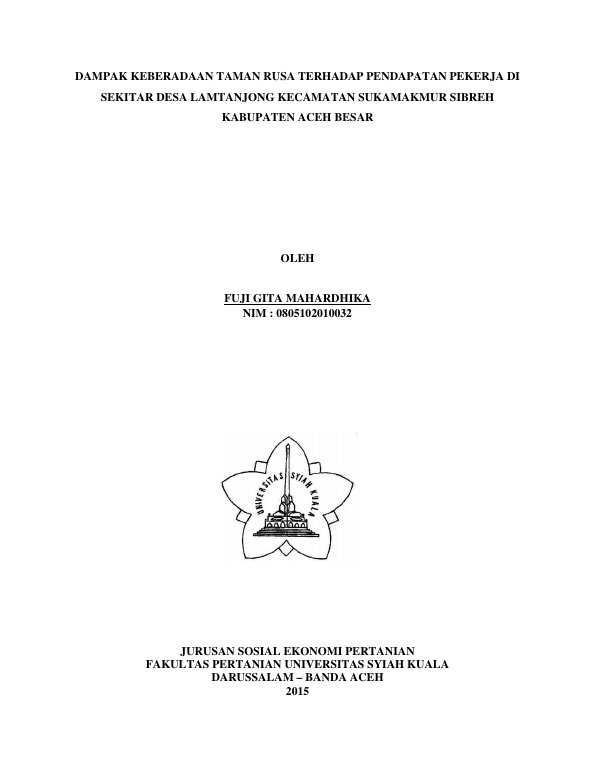 DAMPAK KEBERADAAN TAMAN RUSA TERHADAP PENDAPATAN PEKERJA DI SEKITAR DESA LAMTANJONG KECAMATAN SUKAMAKMUR SIBREH KABUPATEN ACEH BESAR

OLEH

FUJI GITA MAHARDHIKA
NIM : 0805102010032

UNIVERSITAS SYIAH KUALA

JURUSAN SOSIAL EKONOMI PERTANIAN
FAKULTAS PERTANIAN UNIVERSITAS SYIAH KUALA
DARUSSALAM – BANDA ACEH
2015